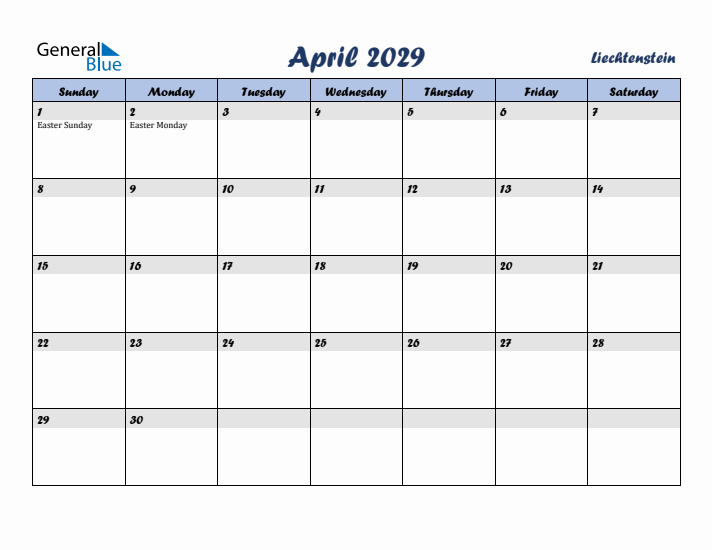 General Blue

April 2029

Liechtenstein

| Sunday | Monday | Tuesday | Wednesday | Thursday | Friday | Saturday |
|---|---|---|---|---|---|---|
| 1 Easter Sunday | 2 Easter Monday | 3 | 4 | 5 | 6 | 7 |
| 8 | 9 | 10 | 11 | 12 | 13 | 14 |
| 15 | 16 | 17 | 18 | 19 | 20 | 21 |
| 22 | 23 | 24 | 25 | 26 | 27 | 28 |
| 29 | 30 | | | | | |